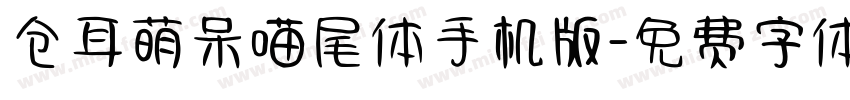 仓耳萌呆喵尾体手机版-免费字体